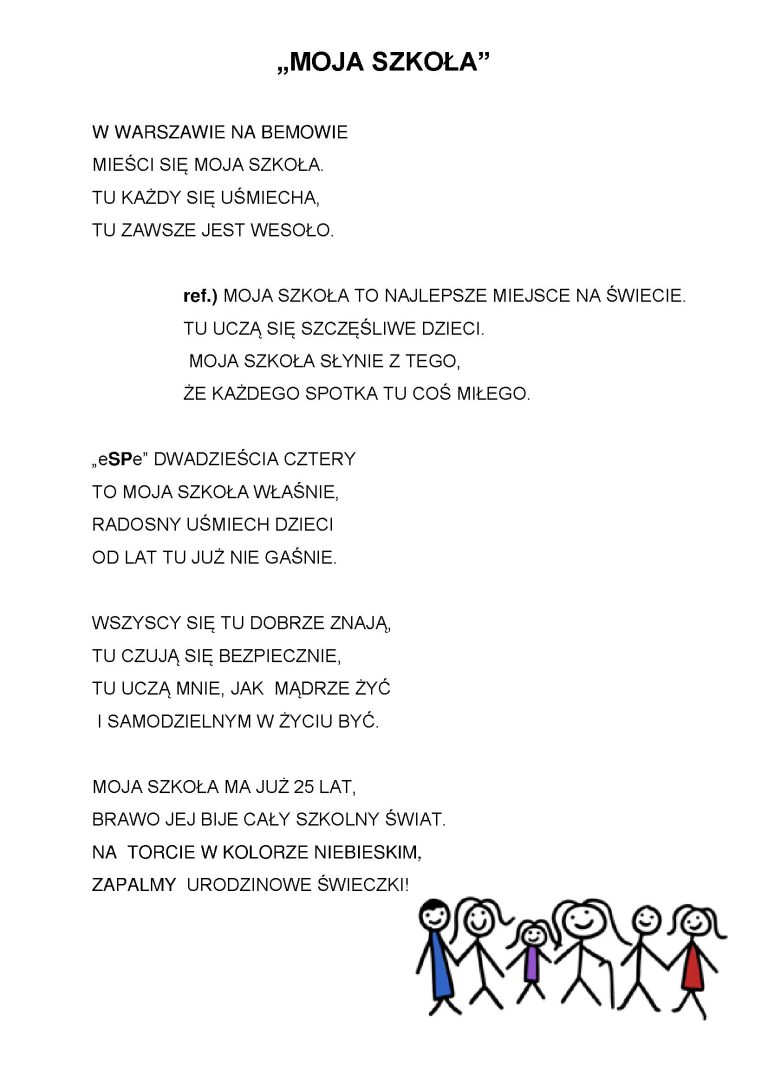 „MOJA SZKOŁA”

W WARSZAWIE NA BEMOWIE
MIEŚCI SIĘ MOJA SZKOŁA.
TU KAŻDY SIĘ UŚMIECHA,
TU ZAWSZE JEST WESOŁO.

ref.) MOJA SZKOŁA TO NAJLEPSZE MIEJSCE NA ŚWIECIE.
TU UCZĄ SIĘ SZCZĘŚLIWE DZIECI.
MOJA SZKOŁA SŁYNIE Z TEGO,
ŻE KAŻDEGO SPOTKA TU COŚ MIŁEGO.

„eSPe” DWADZIEŚCIA CZTERY
TO MOJA SZKOŁA WŁAŚNIE,
RADOSNY UŚMIECH DZIECI
OD LAT TU JUŻ NIE GAŚNIE.

WSZYSCY SIĘ TU DOBRZE ZNAJĄ,
TU CZUJĄ SIĘ BEZPIECZNIE,
TU UCZĄ MNIE, JAK MĄDRZE ŻYĆ
I SAMODZIELNYM W ŻYCIU BYĆ.

MOJA SZKOŁA MA JUŻ 25 LAT,
BRAWO JEJ BIJE CAŁY SZKOLNY ŚWIAT.
NA TORCIE W KOLORZE NIEBIESKIM,
ZAPALMY URODZINOWE ŚWIECZKI!